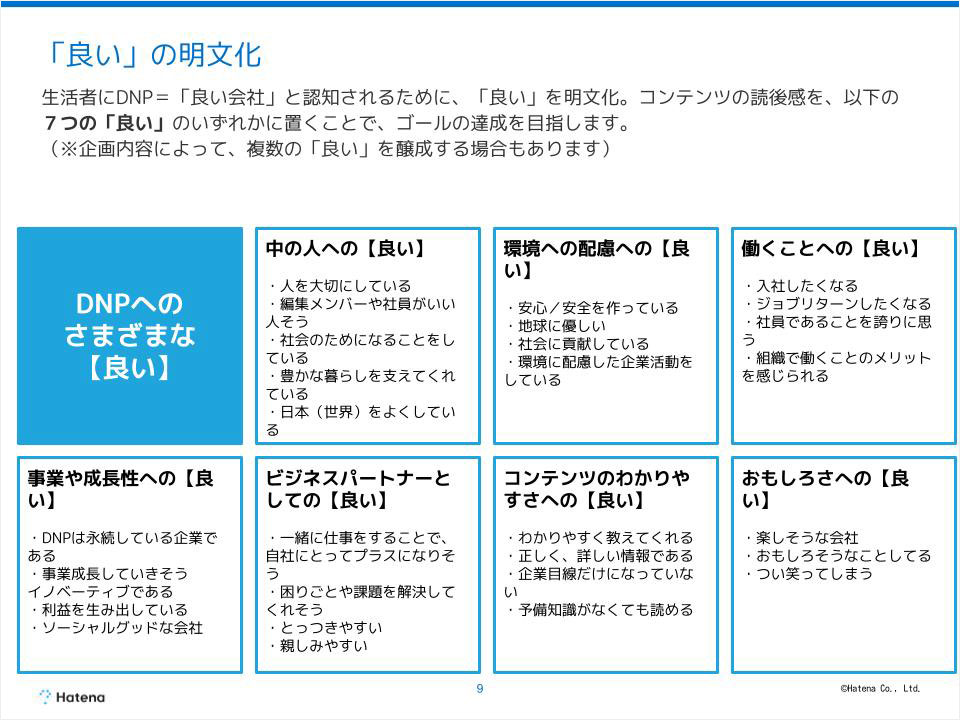 「良い」の明文化

生活者にDNP＝「良い会社」と認知されるために、「良い」を明文化。コンテンツの読後感を、以下の7つの「良い」のいずれかに置くことで、ゴールの達成を目指します。
（※企画内容によって、複数の「良い」を醸成する場合もあります）

DNPへのさまざまな【良い】

中の人への【良い】
・人を大切にしている
・編集メンバーや社員がいい人そう
・社会のためになることをしている
・豊かな暮らしを支えてくれている
・日本（世界）をよくしている

環境への配慮への【良い】
・安心／安全を作っている
・地球に優しい
・社会に貢献している
・環境に配慮した企業活動をしている

働くことへの【良い】
・入社したくなる
・ジョブリターンしたくなる
・社員であることを誇りに思う
・組織で働くことのメリットを感じられる

事業や成長性への【良い】
・DNPは永続している企業である
・事業成長していきそう
イノベーティブである
・利益を生み出している
・ソーシャルグッドな会社

ビジネスパートナーとしての【良い】
・一緒に仕事をすることで、自社にとってプラスになりそう
・困りごとや課題を解決してくれそう
・とっつきやすい
・親しみやすい

コンテンツのわかりやすさへの【良い】
・わかりやすく教えてくれる
・正しく、詳しい情報である
・企業目線だけになっていない
・予備知識がなくても読める

おもしろさへの【良い】
・楽しそうな会社
・おもしろそうなことしてる
・つい笑ってしまう

Hatena

9

©Hatena Co., Ltd.